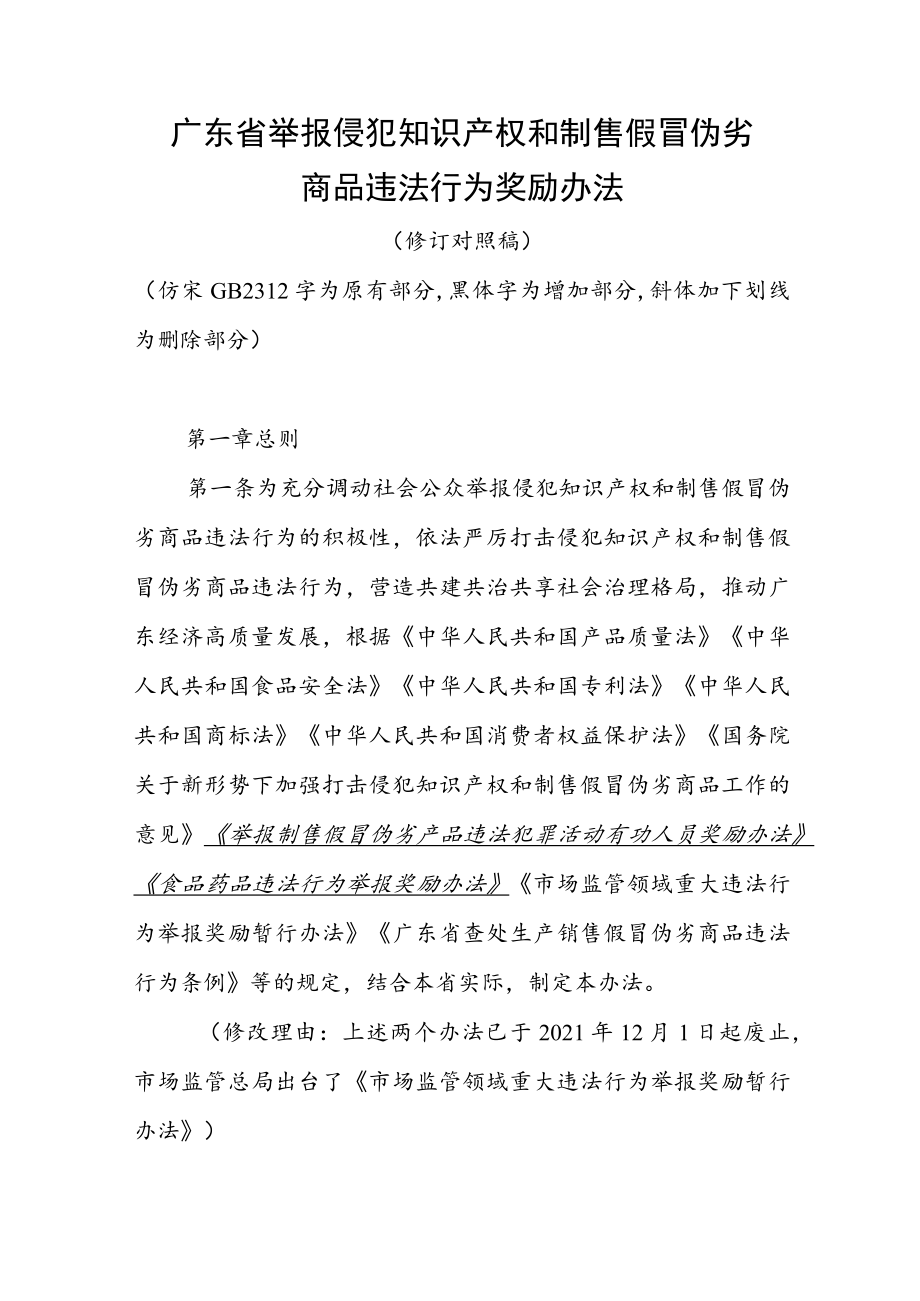 广东省举报侵犯知识产权和制售假冒伪劣商品违法行为奖励办法

（修订对照稿）

（仿宋 GB2312 字为原有部分，黑体字为增加部分，斜体加下划线为删除部分）

第一章总则

第一条为充分调动社会公众举报侵犯知识产权和制售假冒伪劣商品违法行为的积极性，依法严厉打击侵犯知识产权和制售假冒伪劣商品违法行为，营造共建共治共享社会治理格局，推动广东经济高质量发展，根据《中华人民共和国产品质量法》《中华人民共和国食品安全法》《中华人民共和国专利法》《中华人民共和国商标法》《中华人民共和国消费者权益保护法》《国务院关于新形势下加强打击侵犯知识产权和制售假冒伪劣商品工作的意见》《举报制售假冒伪劣产品违法犯罪活动有功人员奖励办法》《食品药品违法行为举报奖励办法》《市场监管领域重大违法行为举报奖励暂行办法》《广东省查处生产销售假冒伪劣商品违法行为条例》等的规定，结合本省实际，制定本办法。

（修改理由：上述两个办法已于 2021 年 12 月 1 日起废止，市场监管总局出台了《市场监管领域重大违法行为举报奖励暂行办法》）